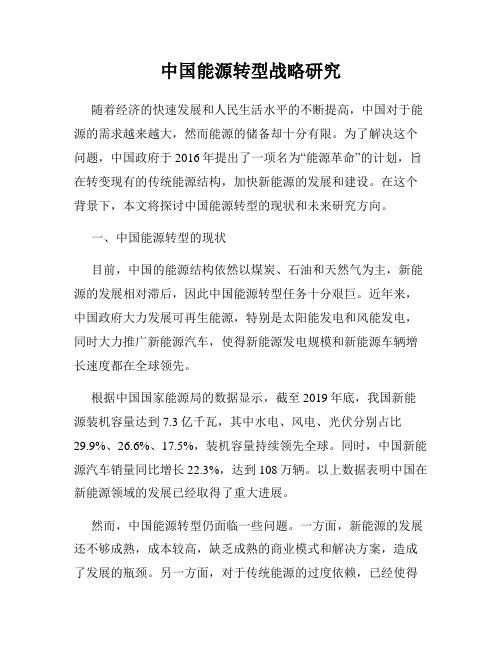 中国能源转型战略研究

随着经济的快速发展和人民生活水平的不断提高，中国对于能源的需求越来越大，然而能源的储备却十分有限。为了解决这个问题，中国政府于 2016 年提出了一项名为“能源革命”的计划，旨在转变现有的传统能源结构，加快新能源的发展和建设。在这个背景下，本文将探讨中国能源转型的现状和未来研究方向。

一、中国能源转型的现状

目前，中国的能源结构依然以煤炭、石油和天然气为主，新能源的发展相对滞后，因此中国能源转型任务十分艰巨。近年来，中国政府大力发展可再生能源，特别是太阳能发电和风能发电，同时大力推广新能源汽车，使得新能源发电规模和新能源车辆增长速度都在全球领先。

根据中国国家能源局的数据显示，截至 2019 年底，我国新能源装机容量达到 7.3 亿千瓦，其中水电、风电、光伏分别占比 29.9%、26.6%、17.5%，装机容量持续领先全球。同时，中国新能源汽车销量同比增长 22.3%，达到 108 万辆。以上数据表明中国在新能源领域的发展已经取得了重大进展。

然而，中国能源转型仍面临一些问题。一方面，新能源的发展还不够成熟，成本较高，缺乏成熟的商业模式和解决方案，造成了发展的瓶颈。另一方面，对于传统能源的过度依赖，已经使得